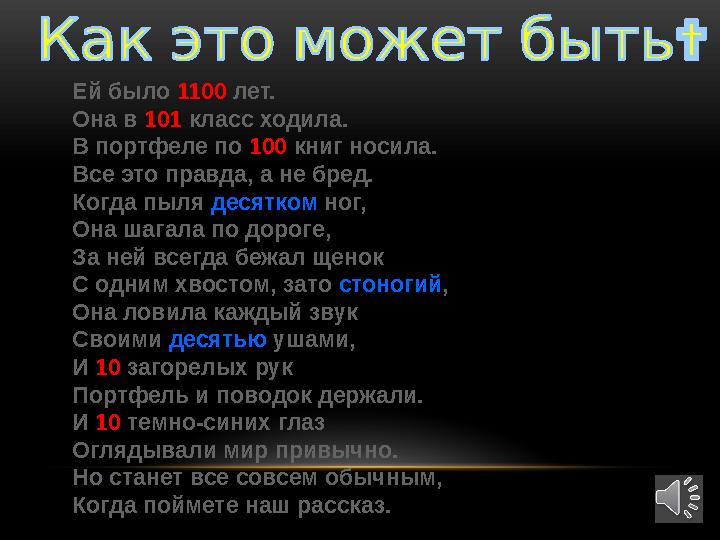 Как это может быть?

Ей было 1100 лет.
Она в 101 класс ходила.
В портфеле по 100 книг носила.
Все это правда, а не бред.
Когда пыля десятком ног,
Она шагала по дороге,
За ней всегда бежал щенок
С одним хвостом, зато стоногий,
Она ловила каждый звук
Своими десятью ушами,
И 10 загорелых рук
Портфель и поводок держали.
И 10 темно-синих глаз
Оглядывали мир привычно.
Но станет все совсем обычным,
Когда поймете наш рассказ.